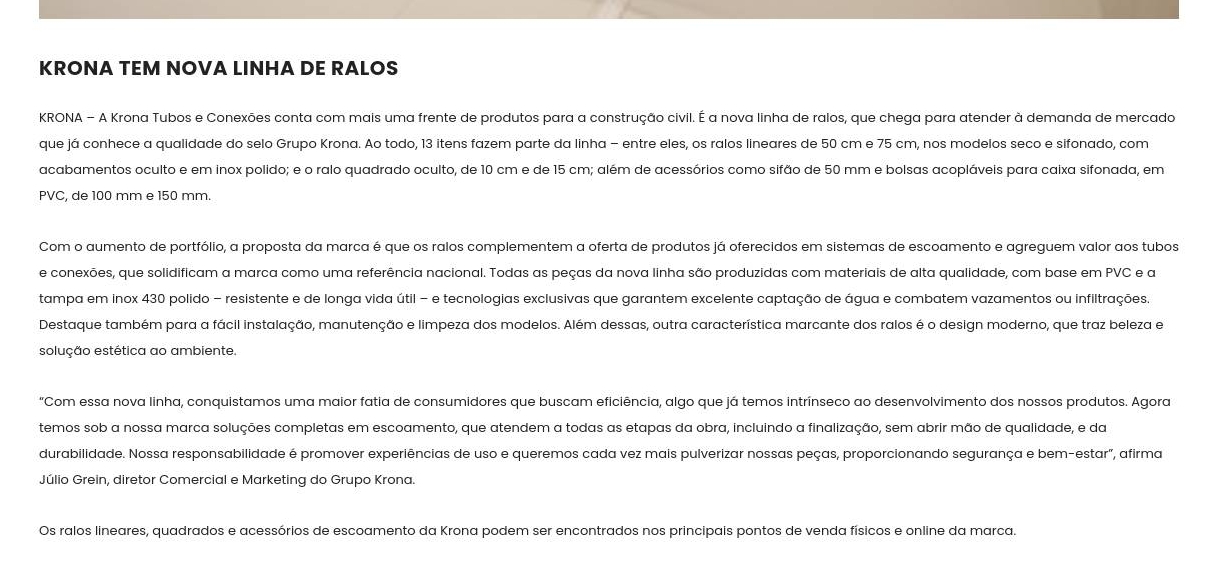 KRONA TEM NOVA LINHA DE RALOS

KRONA – A Krona Tubos e Conexões conta com mais uma frente de produtos para a construção civil. É a nova linha de ralos, que chega para atender à demanda de mercado que já conhece a qualidade do selo Grupo Krona. Ao todo, 13 itens fazem parte da linha – entre eles, os ralos lineares de 50 cm e 75 cm, nos modelos seco e sifonado, com acabamentos oculto e em inox polido; e o ralo quadrado oculto, de 10 cm e de 15 cm; além de acessórios como sifão de 50 mm e bolsas acopláveis para caixa sifonada, em PVC, de 100 mm e 150 mm.

Com o aumento de portfólio, a proposta da marca é que os ralos complementem a oferta de produtos já oferecidos em sistemas de escoamento e agreguem valor aos tubos e conexões, que solidificam a marca como uma referência nacional. Todas as peças da nova linha são produzidas com materiais de alta qualidade, com base em PVC e a tampa em inox 430 polido – resistente e de longa vida útil – e tecnologias exclusivas que garantem excelente captação de água e combatem vazamentos ou infiltrações. Destaque também para a fácil instalação, manutenção e limpeza dos modelos. Além dessas, outra característica marcante dos ralos é o design moderno, que traz beleza e solução estética ao ambiente.

“Com essa nova linha, conquistamos uma maior fatia de consumidores que buscam eficiência, algo que já temos intrínseco ao desenvolvimento dos nossos produtos. Agora temos sob a nossa marca soluções completas em escoamento, que atendem a todas as etapas da obra, incluindo a finalização, sem abrir mão de qualidade, e da durabilidade. Nossa responsabilidade é promover experiências de uso e queremos cada vez mais pulverizar nossas peças, proporcionando segurança e bem-estar”, afirma Júlio Grein, diretor Comercial e Marketing do Grupo Krona.

Os ralos lineares, quadrados e acessórios de escoamento da Krona podem ser encontrados nos principais pontos de venda físicos e online da marca.